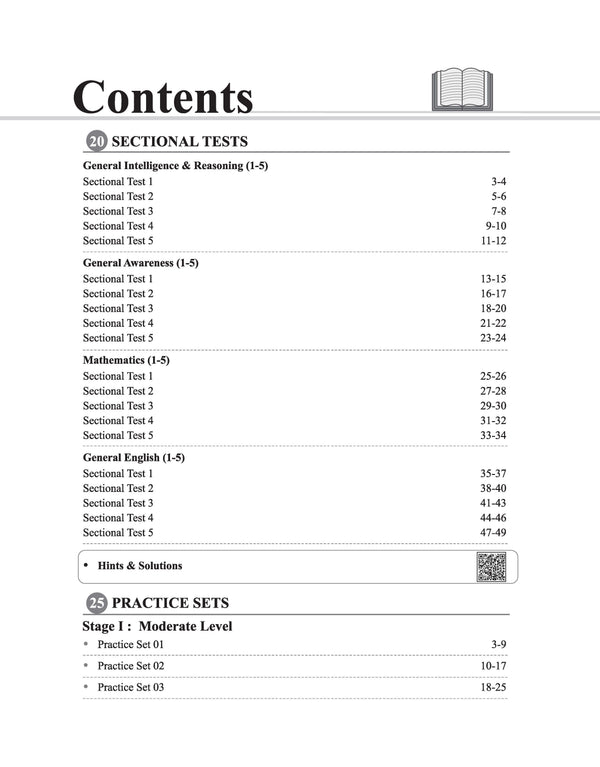 Contents

20 SECTIONAL TESTS

General Intelligence & Reasoning (1-5)
Sectional Test 1 3-4
Sectional Test 2 5-6
Sectional Test 3 7-8
Sectional Test 4 9-10
Sectional Test 5 11-12

General Awareness (1-5)
Sectional Test 1 13-15
Sectional Test 2 16-17
Sectional Test 3 18-20
Sectional Test 4 21-22
Sectional Test 5 23-24

Mathematics (1-5)
Sectional Test 1 25-26
Sectional Test 2 27-28
Sectional Test 3 29-30
Sectional Test 4 31-32
Sectional Test 5 33-34

General English (1-5)
Sectional Test 1 35-37
Sectional Test 2 38-40
Sectional Test 3 41-43
Sectional Test 4 44-46
Sectional Test 5 47-49

• Hints & Solutions

25 PRACTICE SETS

Stage I : Moderate Level
• Practice Set 01 3-9
• Practice Set 02 10-17
• Practice Set 03 18-25